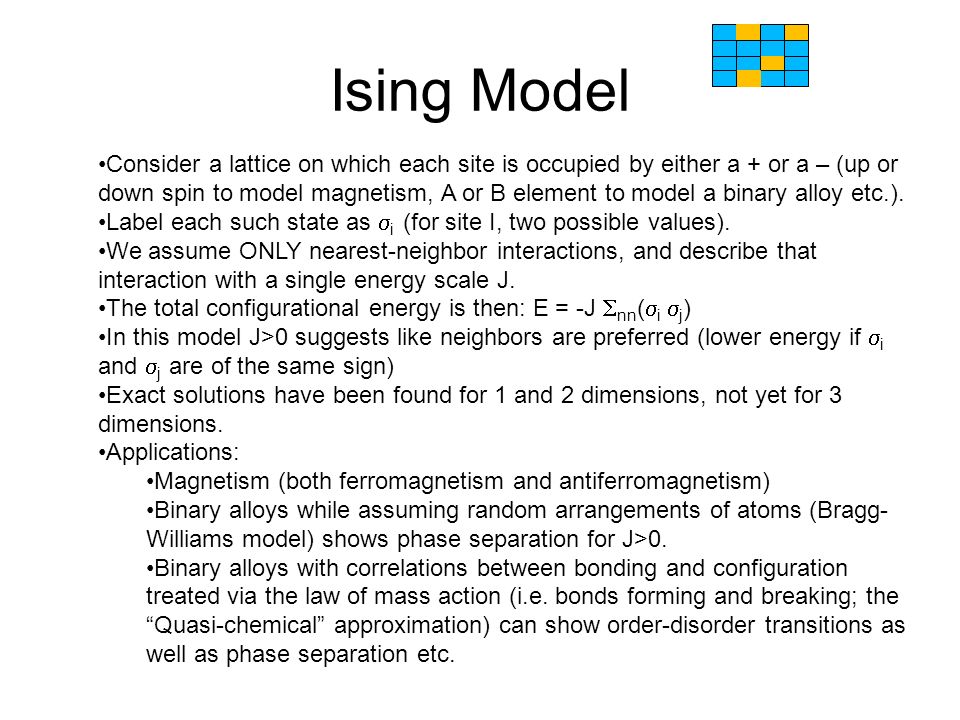 Ising Model

•Consider a lattice on which each site is occupied by either a + or a – (up or down spin to model magnetism, A or B element to model a binary alloy etc.).
•Label each such state as $\sigma_i$ (for site I, two possible values).
•We assume ONLY nearest-neighbor interactions, and describe that interaction with a single energy scale J.
•The total configurational energy is then: $E = -J \Sigma_{nn}(\sigma_i \sigma_j)$
•In this model J>0 suggests like neighbors are preferred (lower energy if $\sigma_i$ and $\sigma_j$ are of the same sign)
•Exact solutions have been found for 1 and 2 dimensions, not yet for 3 dimensions.
•Applications:
•Magnetism (both ferromagnetism and antiferromagnetism)
•Binary alloys while assuming random arrangements of atoms (Bragg-Williams model) shows phase separation for J>0.
•Binary alloys with correlations between bonding and configuration treated via the law of mass action (i.e. bonds forming and breaking; the “Quasi-chemical” approximation) can show order-disorder transitions as well as phase separation etc.